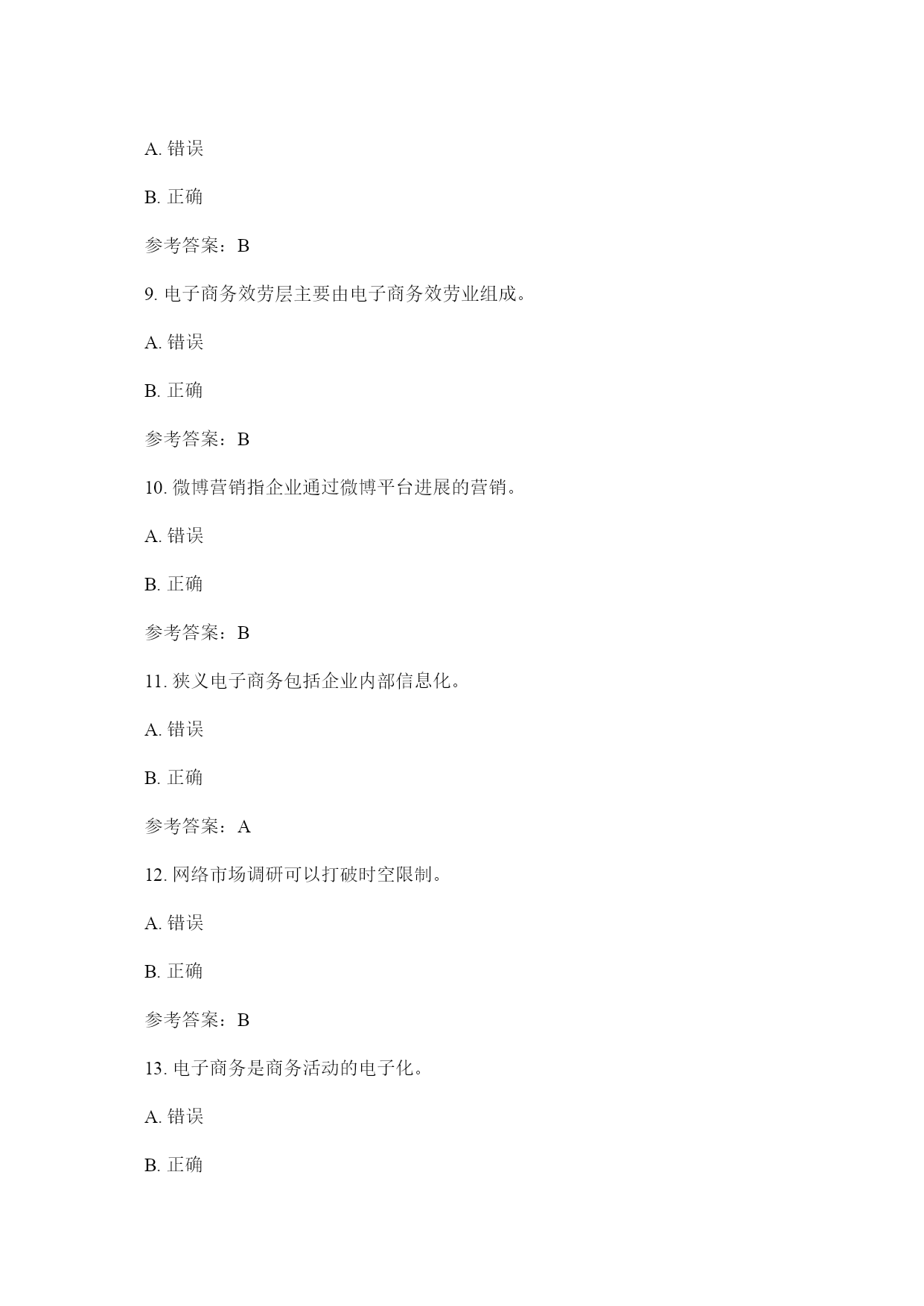 A. 错误

B. 正确

参考答案：B

9. 电子商务效劳层主要由电子商务效劳业组成。

A. 错误

B. 正确

参考答案：B

10. 微博营销指企业通过微博平台进展的营销。

A. 错误

B. 正确

参考答案：B

11. 狭义电子商务包括企业内部信息化。

A. 错误

B. 正确

参考答案：A

12. 网络市场调研可以打破时空限制。

A. 错误

B. 正确

参考答案：B

13. 电子商务是商务活动的电子化。

A. 错误

B. 正确